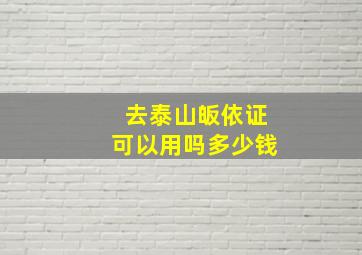 去泰山皈依证
可以用吗多少钱